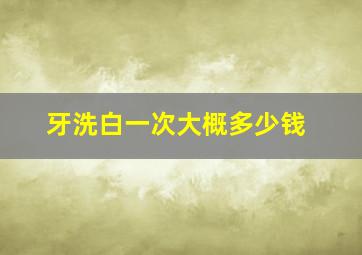 牙洗白一次大概多少钱